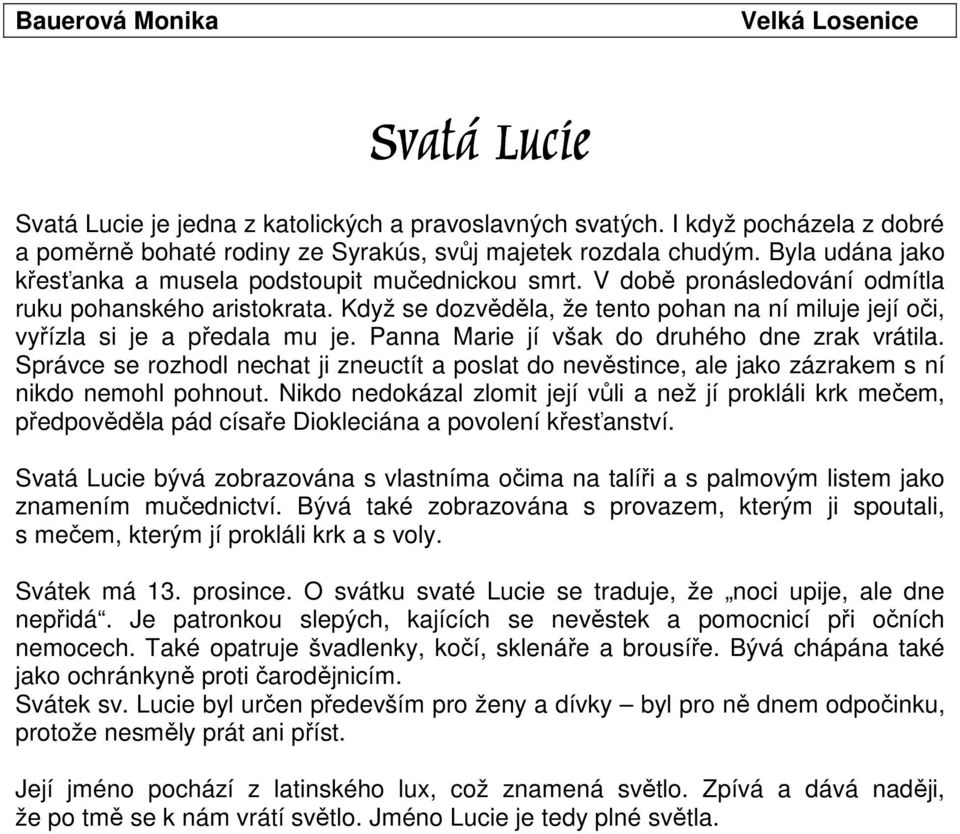 Bauerová Monika Velká Losenice

Svatá Lucie

Svatá Lucie je jedna z katolických a pravoslavných svatých. I když pocházela z dobré a poměrně bohaté rodiny ze Syrakús, svůj majetek rozdala chudým. Byla udána jako křesťanka a musela podstoupit mučednickou smrt. V době pronásledování odmítla ruku pohanského aristokrata. Když se dozvěděla, že tento pohan na ní miluje její oči, vyřízla si je a předala mu je. Panna Marie jí však do druhého dne zrak vrátila. Správce se rozhodl nechat ji zneuctít a poslat do nevěstince, ale jako zázrakem s ní nikdo nemohl pohnout. Nikdo nedokázal zlomit její vůli a než jí prokláli krk mečem, předpověděla pád císaře Diokleciána a povolení křesťanství.

Svatá Lucie bývá zobrazována s vlastníma očima na talíři a s palmovým listem jako znamením mučednictví. Bývá také zobrazována s provazem, kterým ji spoutali, s mečem, kterým jí prokláli krk a s voly.

Svátek má 13. prosince. O svátku svaté Lucie se traduje, že „noci upije, ale dne nepřidá“. Je patronkou slepých, kajících se nevěstek a pomocnicí při očních nemocech. Také opatruje švadlenky, kočí, sklenáře a brousíře. Bývá chápána také jako ochránkyně proti čarodějnicím.
Svátek sv. Lucie byl určen především pro ženy a dívky – byl pro ně dnem odpočinku, protože nesměly prát ani příst.

Její jméno pochází z latinského lux, což znamená světlo. Zpívá a dává naději, že po tmě se k nám vrátí světlo. Jméno Lucie je tedy plné světla.